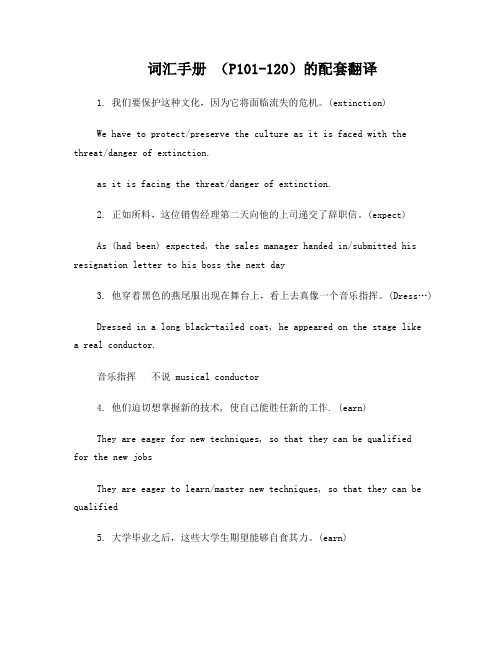 词汇手册 （P101-120）的配套翻译

1. 我们要保护这种文化，因为它将面临流失的危机。(extinction)

We have to protect/preserve the culture as it is faced with the threat/danger of extinction.

as it is facing the threat/danger of extinction.

2. 正如所料，这位销售经理第二天向他的上司递交了辞职信。(expect)

As (had been) expected, the sales manager handed in/submitted his resignation letter to his boss the next day

3. 他穿着黑色的燕尾服出现在舞台上，看上去真像一个音乐指挥。(Dress…)

Dressed in a long black-tailed coat, he appeared on the stage like a real conductor.

音乐指挥　不说 musical conductor

4. 他们迫切想掌握新的技术，使自己能胜任新的工作. (earn)

They are eager for new techniques, so that they can be qualified for the new jobs

They are eager to learn/master new techniques, so that they can be qualified

5. 大学毕业之后，这些大学生期望能够自食其力。(earn)